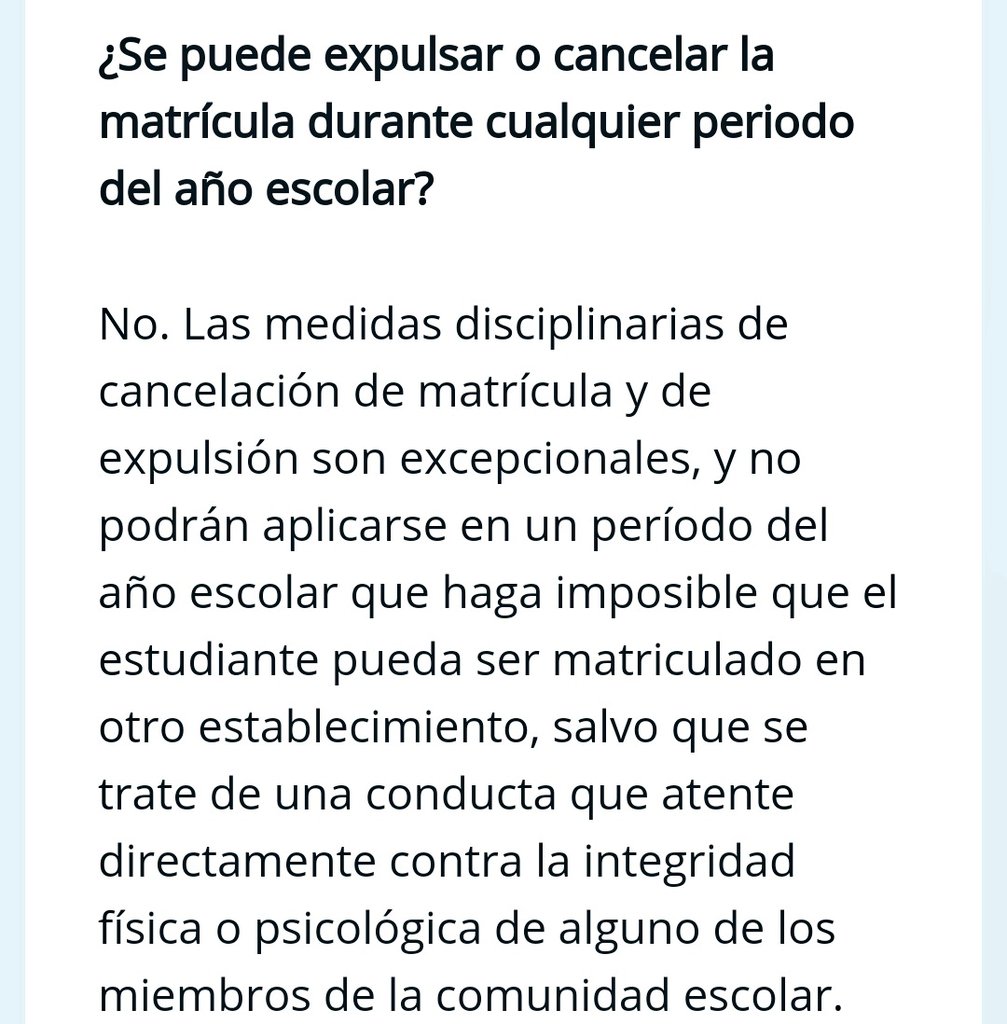 ¿Se puede expulsar o cancelar la matrícula durante cualquier periodo del año escolar?

No. Las medidas disciplinarias de cancelación de matrícula y de expulsión son excepcionales, y no podrán aplicarse en un período del año escolar que haga imposible que el estudiante pueda ser matriculado en otro establecimiento, salvo que se trate de una conducta que atente directamente contra la integridad física o psicológica de alguno de los miembros de la comunidad escolar.